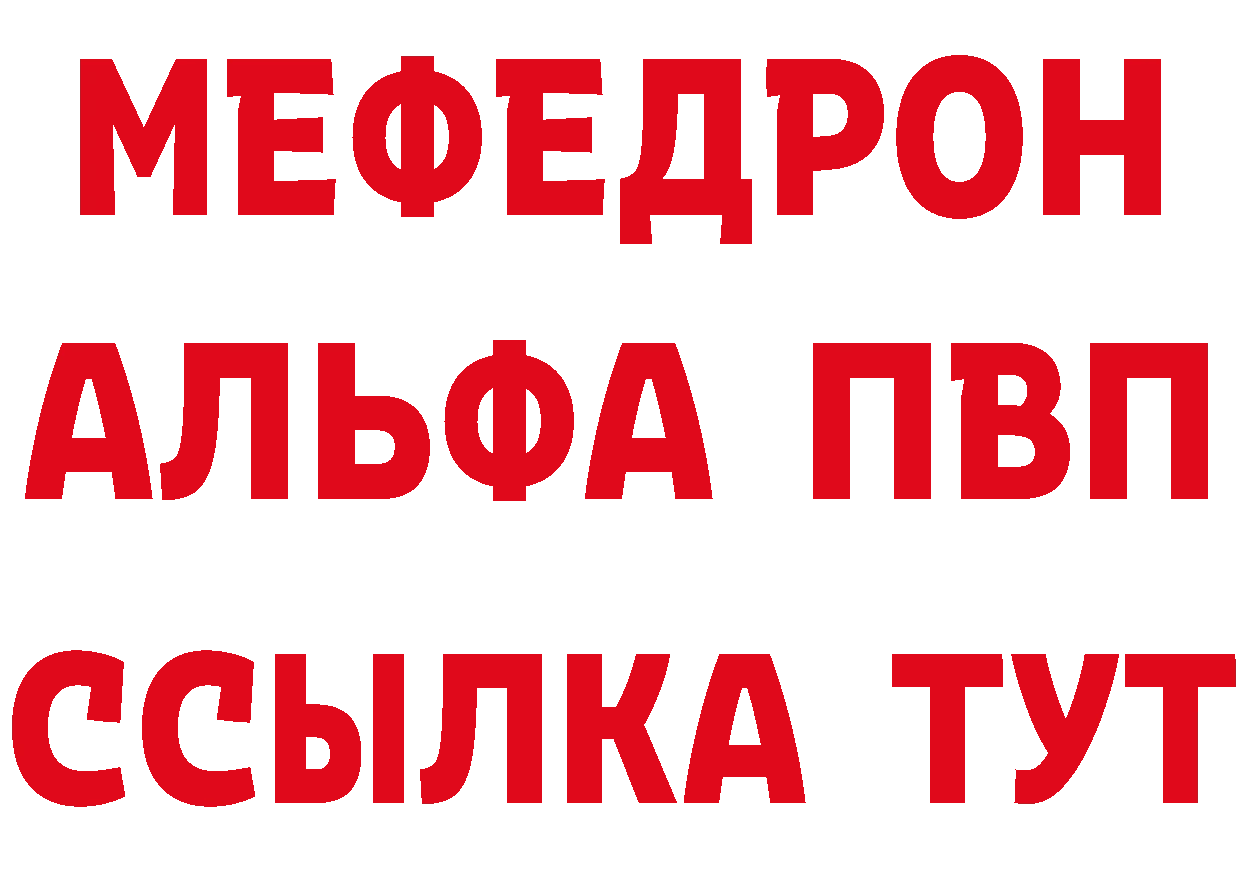 МЕФЕДРОН
АЛЬФА ПВП
ССЫЛКА ТУТ